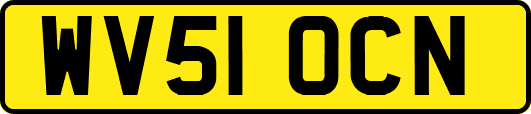 WV51 OCN